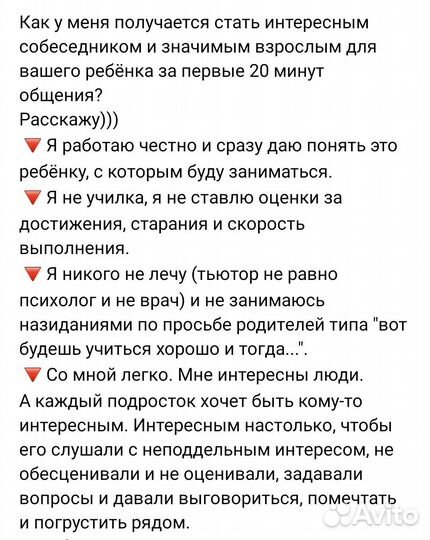 Как у меня получается стать интересным собеседником и значимым взрослым для вашего ребёнка за первые 20 минут общения?
Расскажу)))
🔻 Я работаю честно и сразу даю понять это ребёнку, с которым буду заниматься.
🔻 Я не училка, я не ставлю оценки за достижения, старания и скорость выполнения.
🔻 Я никого не лечу (тьютор не равно психолог и не врач) и не занимаюсь назиданиями по просьбе родителей типа "вот будешь учиться хорошо и тогда...".
🔻 Со мной легко. Мне интересны люди.
А каждый подросток хочет быть кому-то интересным. Интересным настолько, чтобы его слушали с неподдельным интересом, не обесценивали и не оценивали, задавали вопросы и давали выговориться, помечтать и погрустить рядом.
Avito